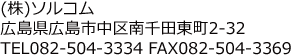 (株)ソルコム
広島県広島市中区南千田東町2-32
TEL082-504-3334 FAX082-504-3369